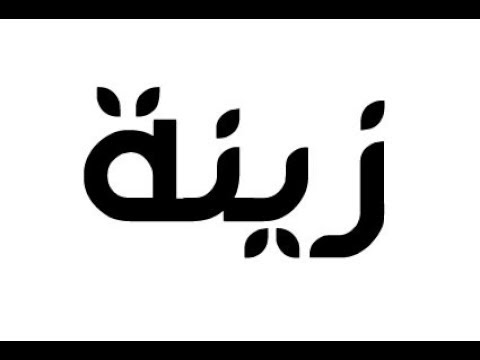 زينة